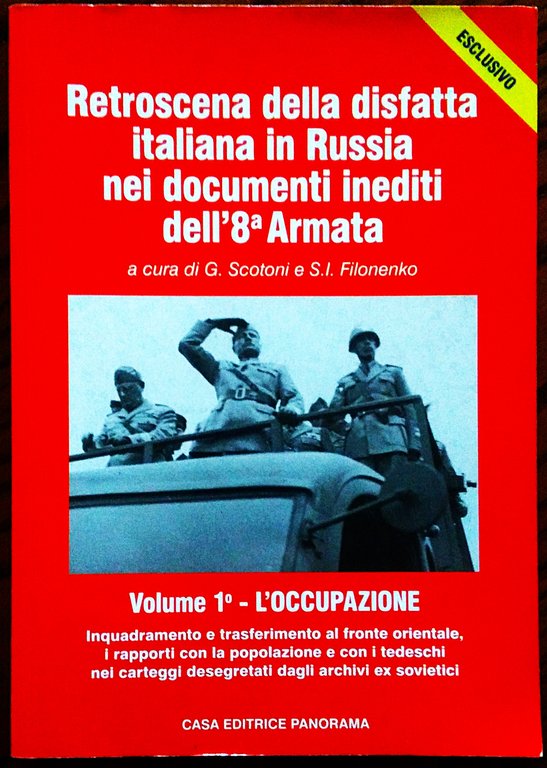 ESCLUSIVO

Retroscena della disfatta italiana in Russia nei documenti inediti dell'8ª Armata

a cura di G. Scotoni e S.I. Filonenko

Volume 1º - L'OCCUPAZIONE

Inquadramento e trasferimento al fronte orientale, i rapporti con la popolazione e con i tedeschi nei carteggi desegretati dagli archivi ex sovietici

CASA EDITRICE PANORAMA